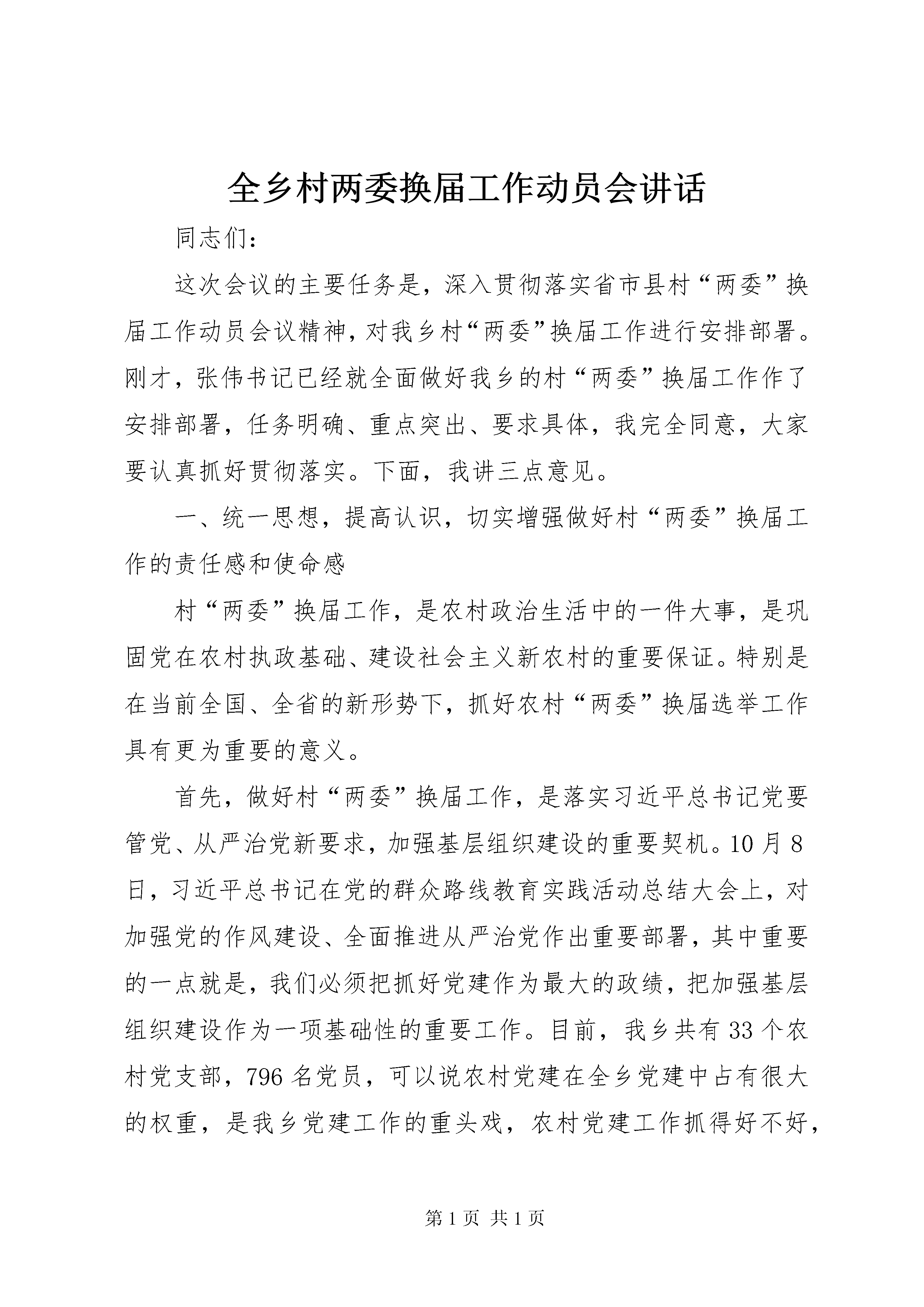 全乡村两委换届工作动员会讲话

同志们：

这次会议的主要任务是，深入贯彻落实省市县村“两委”换届工作动员会议精神，对我乡村“两委”换届工作进行安排部署。刚才，张伟书记已经就全面做好我乡的村“两委”换届工作作了安排部署，任务明确、重点突出、要求具体，我完全同意，大家要认真抓好贯彻落实。下面，我讲三点意见。

一、统一思想，提高认识，切实增强做好村“两委”换届工作的责任感和使命感

村“两委”换届工作，是农村政治生活中的一件大事，是巩固党在农村执政基础、建设社会主义新农村的重要保证。特别是在当前全国、全省的新形势下，抓好农村“两委”换届选举工作具有更为重要的意义。

首先，做好村“两委”换届工作，是落实习近平总书记党要管党、从严治党新要求，加强基层组织建设的重要契机。10月8日，习近平总书记在党的群众路线教育实践活动总结大会上，对加强党的作风建设、全面推进从严治党作出重要部署，其中重要的一点就是，我们必须把抓好党建作为最大的政绩，把加强基层组织建设作为一项基础性的重要工作。目前，我乡共有33个农村党支部，796名党员，可以说农村党建在全乡党建中占有很大的权重，是我乡党建工作的重头戏，农村党建工作抓得好不好，

第1页 共1页